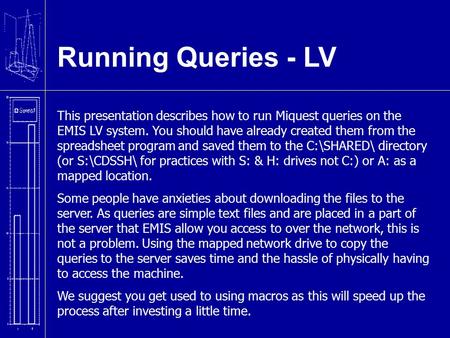 Running Queries - LV

This presentation describes how to run Miquest queries on the EMIS LV system. You should have already created them from the spreadsheet program and saved them to the C:\SHARED\ directory (or S:\CDSSH\ for practices with S: & H: drives not C:) or A: as a mapped location.

Some people have anxieties about downloading the files to the server. As queries are simple text files and are placed in a part of the server that EMIS allow you access to over the network, this is not a problem. Using the mapped network drive to copy the queries to the server saves time and the hassle of physically having to access the machine.

We suggest you get used to using macros as this will speed up the process after investing a little time.